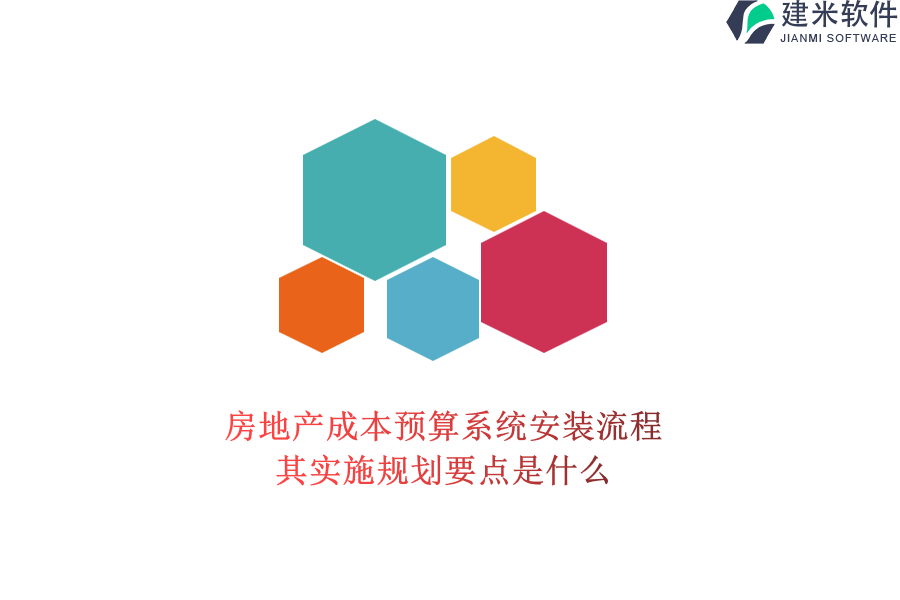 建米软件
JIANMI SOFTWARE

房地产成本预算系统安装流程
其实施规划要点是什么